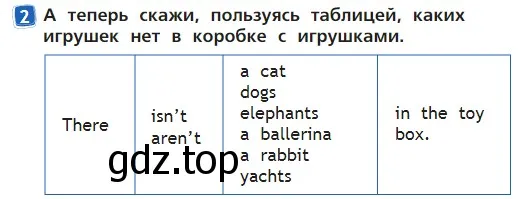 2 А теперь скажи, пользуясь таблицей, каких игрушек нет в коробке с игрушками.

| There | isn't<br>aren't | a cat<br>dogs<br>elephants<br>a ballerina<br>a rabbit<br>yachts | in the toy box. |
|---|---|---|---|

gdz.top